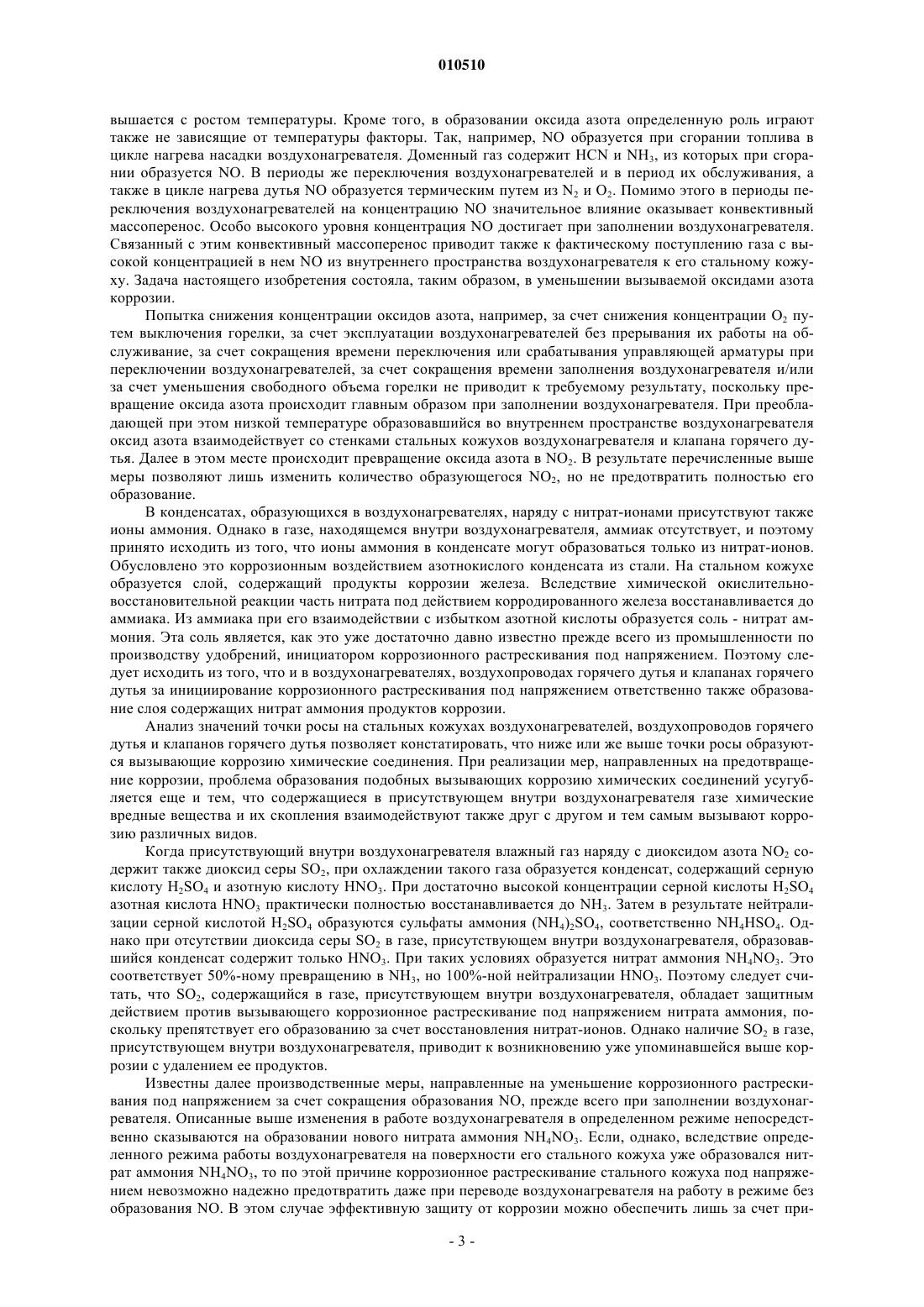 010510

вышается с ростом температуры. Кроме того, в образовании оксида азота определенную роль играют также не зависящие от температуры факторы. Так, например, NO образуется при сгорании топлива в цикле нагрева насадки воздухонагревателя. Доменный газ содержит HCN и $NH_3$, из которых при сгорании образуется NO. В периоды же переключения воздухонагревателей и в период их обслуживания, а также в цикле нагрева дутья NO образуется термическим путем из $N_2$ и $O_2$. Помимо этого в периоды переключения воздухонагревателей на концентрацию NO значительное влияние оказывает конвективный массоперенос. Особо высокого уровня концентрация NO достигает при заполнении воздухонагревателя. Связанный с этим конвективный массоперенос приводит также к фактическому поступлению газа с высокой концентрацией в нем NO из внутреннего пространства воздухонагревателя к его стальному кожуху. Задача настоящего изобретения состояла, таким образом, в уменьшении вызываемой оксидами азота коррозии.

Попытка снижения концентрации оксидов азота, например, за счет снижения концентрации $O_2$ путем выключения горелки, за счет эксплуатации воздухонагревателей без прерывания их работы на обслуживание, за счет сокращения времени переключения или срабатывания управляющей арматуры при переключении воздухонагревателей, за счет сокращения времени заполнения воздухонагревателя и/или за счет уменьшения свободного объема горелки не приводит к требуемому результату, поскольку превращение оксида азота происходит главным образом при заполнении воздухонагревателя. При преобладающей при этом низкой температуре образовавшийся во внутреннем пространстве воздухонагревателя оксид азота взаимодействует со стенками стальных кожухов воздухонагревателя и клапана горячего дутья. Далее в этом месте происходит превращение оксида азота в $NO_2$. В результате перечисленные выше меры позволяют лишь изменить количество образующегося $NO_2$, но не предотвратить полностью его образование.

В конденсатах, образующихся в воздухонагревателях, наряду с нитрат-ионами присутствуют также ионы аммония. Однако в газе, находящемся внутри воздухонагревателя, аммиак отсутствует, и поэтому принято исходить из того, что ионы аммония в конденсате могут образоваться только из нитрат-ионов. Обусловлено это коррозионным воздействием азотнокислого конденсата из стали. На стальном кожухе образуется слой, содержащий продукты коррозии железа. Вследствие химической окислительно-восстановительной реакции часть нитрата под действием корродированного железа восстанавливается до аммиака. Из аммиака при его взаимодействии с избытком азотной кислоты образуется соль - нитрат аммония. Эта соль является, как это уже достаточно давно известно прежде всего из промышленности по производству удобрений, инициатором коррозионного растрескивания под напряжением. Поэтому следует исходить из того, что и в воздухонагревателях, воздухопроводах горячего дутья и клапанах горячего дутья за инициирование коррозионного растрескивания под напряжением ответственно также образование слоя содержащих нитрат аммония продуктов коррозии.

Анализ значений точки росы на стальных кожухах воздухонагревателей, воздухопроводов горячего дутья и клапанов горячего дутья позволяет констатировать, что ниже или же выше точки росы образуются вызывающие коррозию химические соединения. При реализации мер, направленных на предотвращение коррозии, проблема образования подобных вызывающих коррозию химических соединений усугубляется еще и тем, что содержащиеся в присутствующем внутри воздухонагревателя газе химические вредные вещества и их скопления взаимодействуют также друг с другом и тем самым вызывают коррозию различных видов.

Когда присутствующий внутри воздухонагревателя влажный газ наряду с диоксидом азота $NO_2$ содержит также диоксид серы $SO_2$, при охлаждении такого газа образуется конденсат, содержащий серную кислоту $H_2SO_4$ и азотную кислоту $HNO_3$. При достаточно высокой концентрации серной кислоты $H_2SO_4$ азотная кислота $HNO_3$ практически полностью восстанавливается до $NH_3$. Затем в результате нейтрализации серной кислотой $H_2SO_4$ образуются сульфаты аммония $(NH_4)_2SO_4$, соответственно $NH_4HSO_4$. Однако при отсутствии диоксида серы $SO_2$ в газе, присутствующем внутри воздухонагревателя, образовавшийся конденсат содержит только $HNO_3$. При таких условиях образуется нитрат аммония $NH_4NO_3$. Это соответствует 50%-ному превращению в $NH_3$, но 100%-ной нейтрализации $HNO_3$. Поэтому следует считать, что $SO_2$, содержащийся в газе, присутствующем внутри воздухонагревателя, обладает защитным действием против вызывающего коррозионное растрескивание под напряжением нитрата аммония, поскольку препятствует его образованию за счет восстановления нитрат-ионов. Однако наличие $SO_2$ в газе, присутствующем внутри воздухонагревателя, приводит к возникновению уже упоминавшейся выше коррозии с удалением ее продуктов.

Известны далее производственные меры, направленные на уменьшение коррозионного растрескивания под напряжением за счет сокращения образования NO, прежде всего при заполнении воздухонагревателя. Описанные выше изменения в работе воздухонагревателя в определенном режиме непосредственно сказываются на образовании нового нитрата аммония $NH_4NO_3$. Если, однако, вследствие определенного режима работы воздухонагревателя на поверхности его стального кожуха уже образовался нитрат аммония $NH_4NO_3$, то по этой причине коррозионное растрескивание стального кожуха под напряжением невозможно надежно предотвратить даже при переводе воздухонагревателя на работу в режиме без образования NO. В этом случае эффективную защиту от коррозии можно обеспечить лишь за счет при-

- 3 -